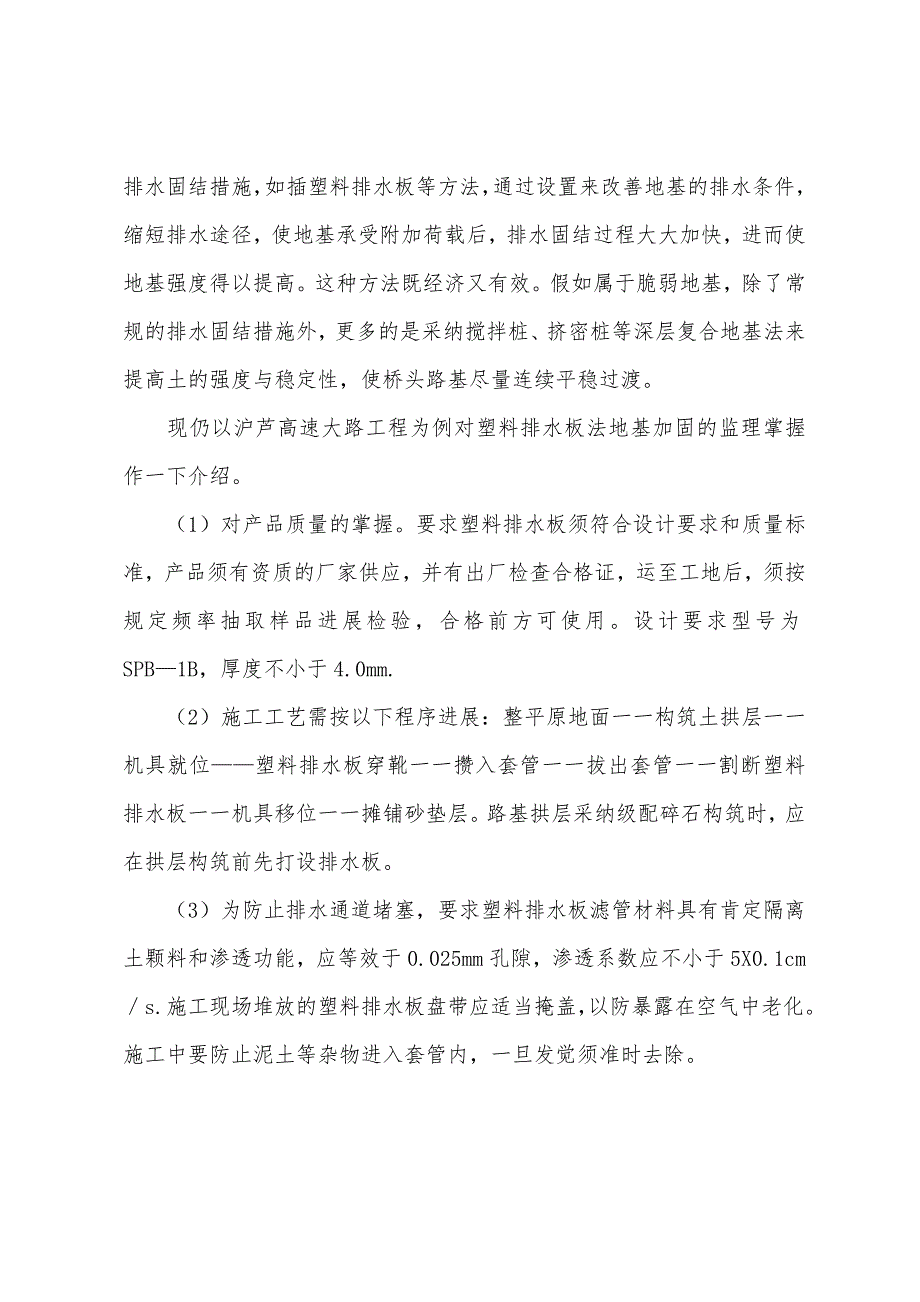 排水固结措施,如插塑料排水板等方法,通过设置来改善地基的排水条件，缩短排水途径，使地基承受附加荷载后，排水固结过程大大加快，进而使地基强度得以提高。这种方法既经济又有效。假如属于脆弱地基，除了常规的排水固结措施外，更多的是采纳搅拌桩、挤密桩等深层复合地基法来提高土的强度与稳定性，使桥头路基尽量连续平稳过渡。

现仍以沪芦高速大路工程为例对塑料排水板法地基加固的监理掌握作一下介绍。

（1）对产品质量的掌握。要求塑料排水板须符合设计要求和质量标准，产品须有资质的厂家供应，并有出厂检查合格证，运至工地后，须按规定频率抽取样品进展检验，合格前方可使用。设计要求型号为SPB—1B，厚度不小于4.0mm.

（2）施工工艺需按以下程序进展：整平原地面一一构筑土拱层一一机具就位——塑料排水板穿靴一一攒入套管一一拔出套管一一割断塑料排水板一一机具移位一一摊铺砂垫层。路基拱层采纳级配碎石构筑时，应在拱层构筑前先打设排水板。

（3）为防止排水通道堵塞，要求塑料排水板滤管材料具有肯定隔离土颗料和渗透功能，应等效于0.025mm孔隙，渗透系数应不小于5X0.1cm／s.施工现场堆放的塑料排水板盘带应适当掩盖，以防暴露在空气中老化。施工中要防止泥土等杂物进入套管内，一旦发觉须准时去除。